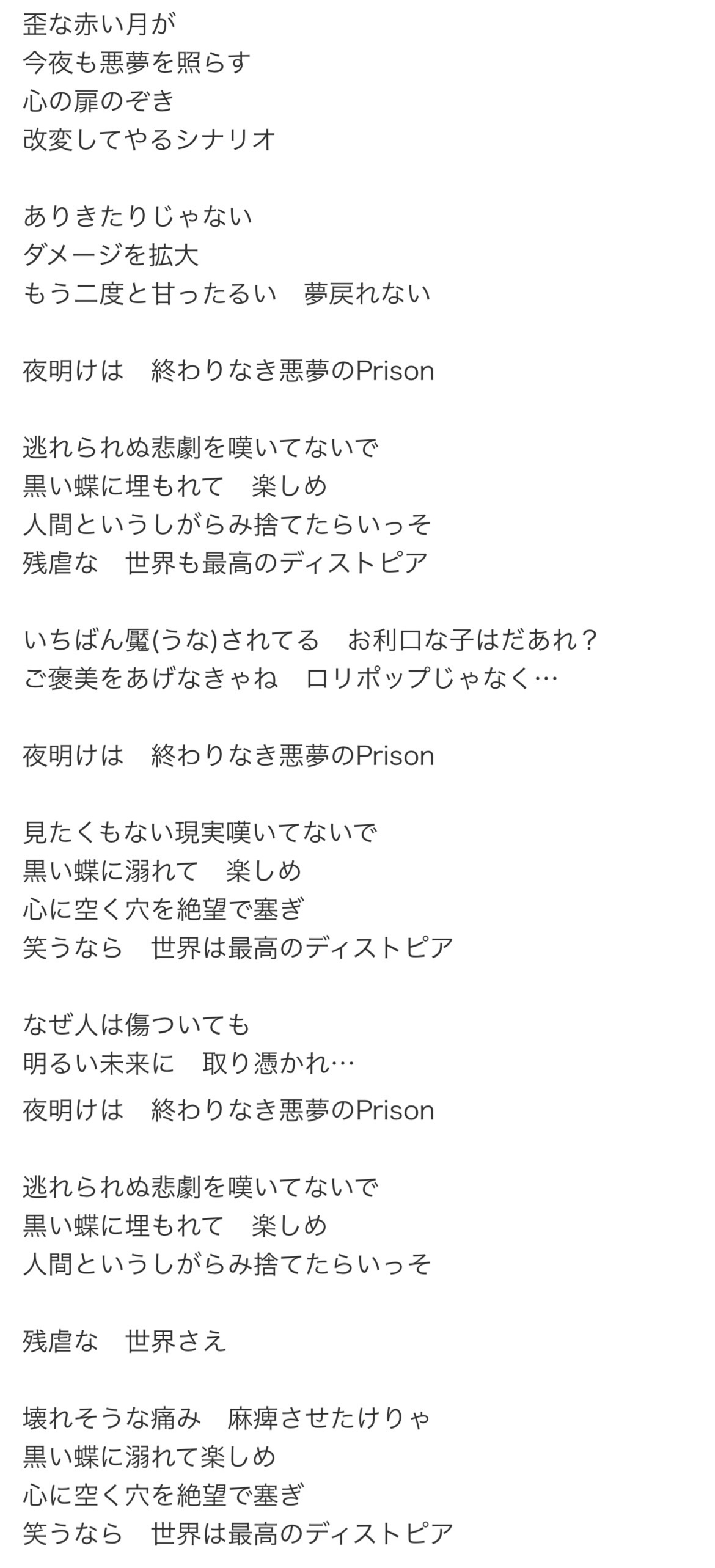 歪な赤い月が
今夜も悪夢を照らす
心の扉のぞき
改変してやるシナリオ

ありきたりじゃない
ダメージを拡大
もう二度と甘ったるい　夢戻れない

夜明けは　終わりなき悪夢のPrison

逃れられぬ悲劇を嘆いてないで
黒い蝶に埋もれて　楽しめ
人間というしがらみ捨てたらいっそ
残虐な　世界も最高のディストピア

いちばん魘(うな)されてる　お利口な子はだあれ？
ご褒美をあげなきゃね　ロリポップじゃなく…

夜明けは　終わりなき悪夢のPrison

見たくもない現実嘆いてないで
黒い蝶に溺れて　楽しめ
心に空く穴を絶望で塞ぎ
笑うなら　世界は最高のディストピア

なぜ人は傷ついても
明るい未来に　取り憑かれ…
夜明けは　終わりなき悪夢のPrison

逃れられぬ悲劇を嘆いてないで
黒い蝶に埋もれて　楽しめ
人間というしがらみ捨てたらいっそ

残虐な　世界さえ

壊れそうな痛み　麻痺させたけりゃ
黒い蝶に溺れて楽しめ
心に空く穴を絶望で塞ぎ
笑うなら　世界は最高のディストピア